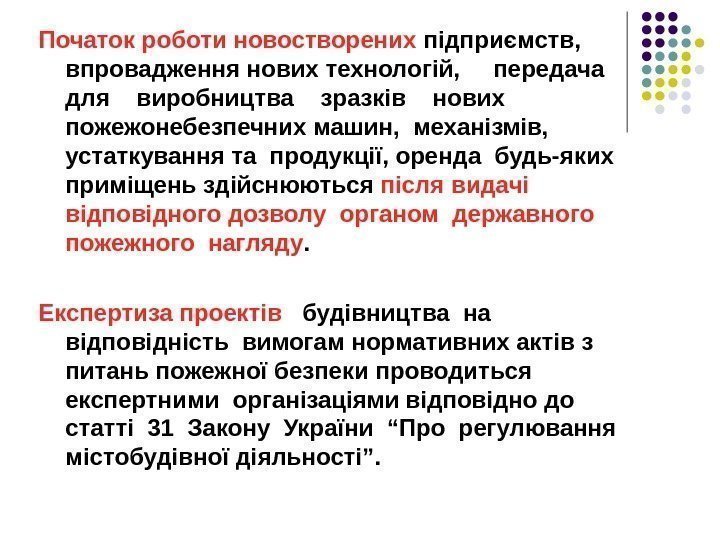 Початок роботи новостворених підприємств, впровадження нових технологій, передача для виробництва зразків нових пожежонебезпечних машин, механізмів, устаткування та продукції, оренда будь-яких приміщень здійснюються після видачі відповідного дозволу органом державного пожежного нагляду.

Експертиза проектів будівництва на відповідність вимогам нормативних актів з питань пожежної безпеки проводиться експертними організаціями відповідно до статті 31 Закону України “Про регулювання містобудівної діяльності”.